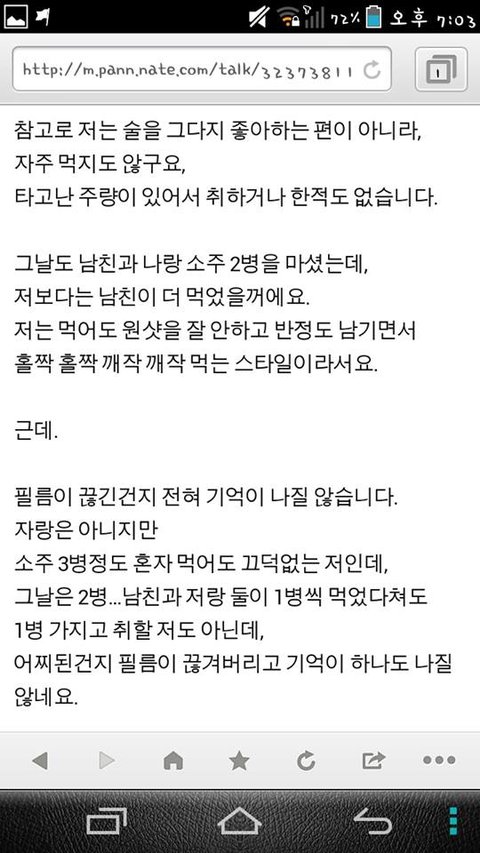 72% 오후 7:03

http://m.pann.nate.com/talk/32373811

참고로 저는 술을 그다지 좋아하는 편이 아니라,
자주 먹지도 않구요,
타고난 주량이 있어서 취하거나 한적도 없습니다.

그날도 남친과 나랑 소주 2병을 마셨는데,
저보다는 남친이 더 먹었을꺼에요.
저는 먹어도 원샷을 잘 안하고 반정도 남기면서
홀짝 홀짝 깨작 깨작 먹는 스타일이라서요.

근데.

필름이 끊긴건지 전혀 기억이 나질 않습니다.
자랑은 아니지만
소주 3병정도 혼자 먹어도 끄덕없는 저인데,
그날은 2병...남친과 저랑 둘이 1병씩 먹었다쳐도
1병 가지고 취할 저도 아닌데,
어찌된건지 필름이 끊겨버리고 기억이 하나도 나질
않네요.